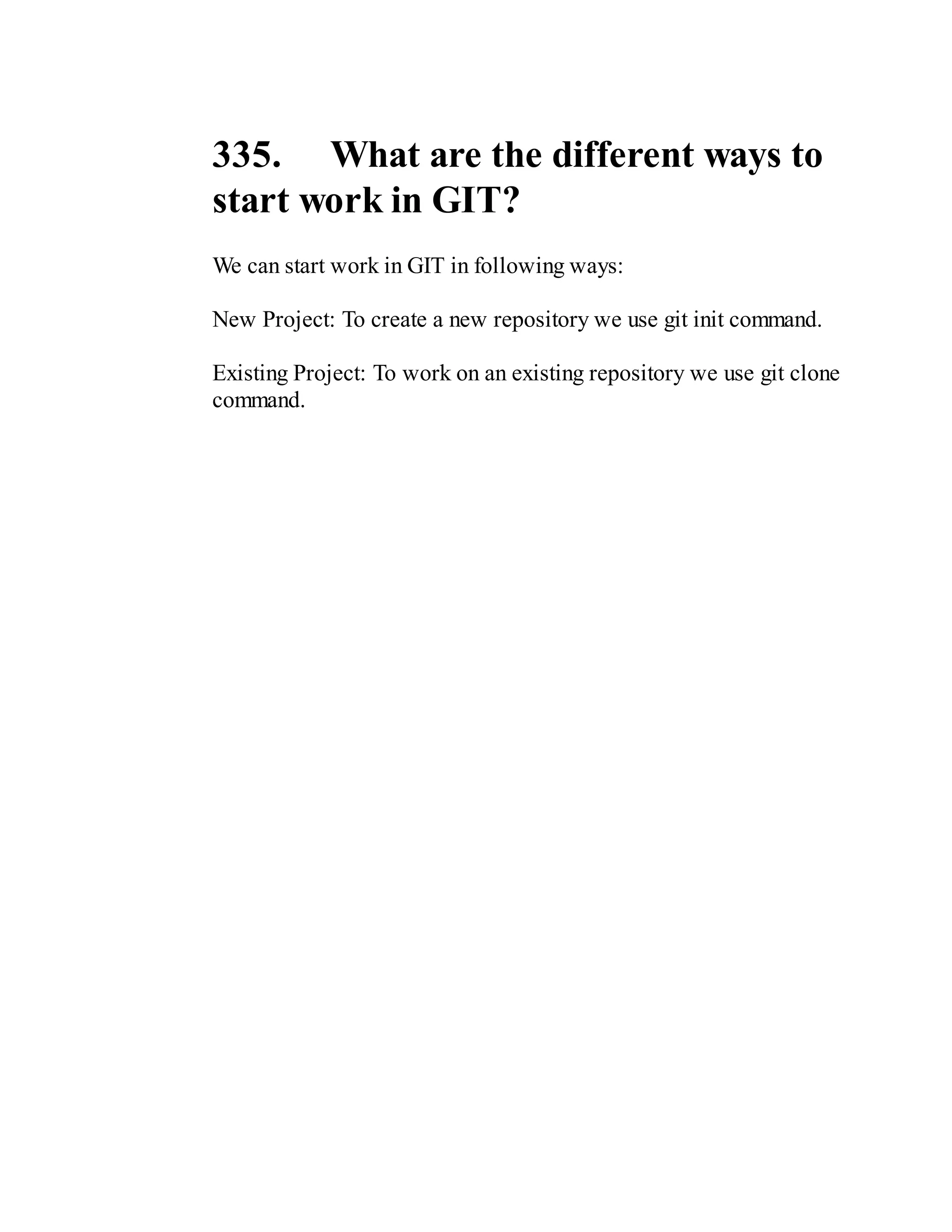 335. What are the different ways to start work in GIT?

We can start work in GIT in following ways:

New Project: To create a new repository we use git init command.

Existing Project: To work on an existing repository we use git clone command.